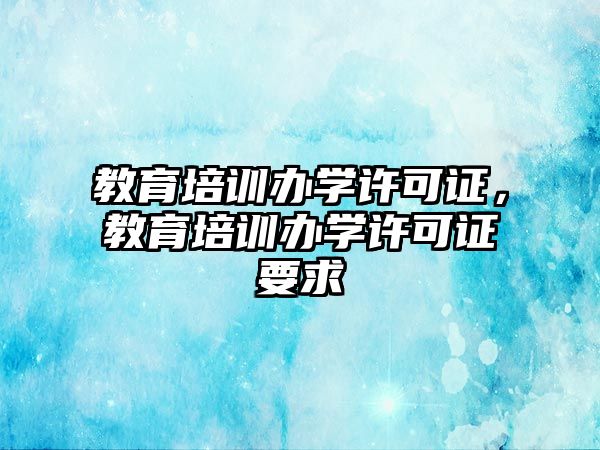 教育培训办学许可证，教育培训办学许可证要求